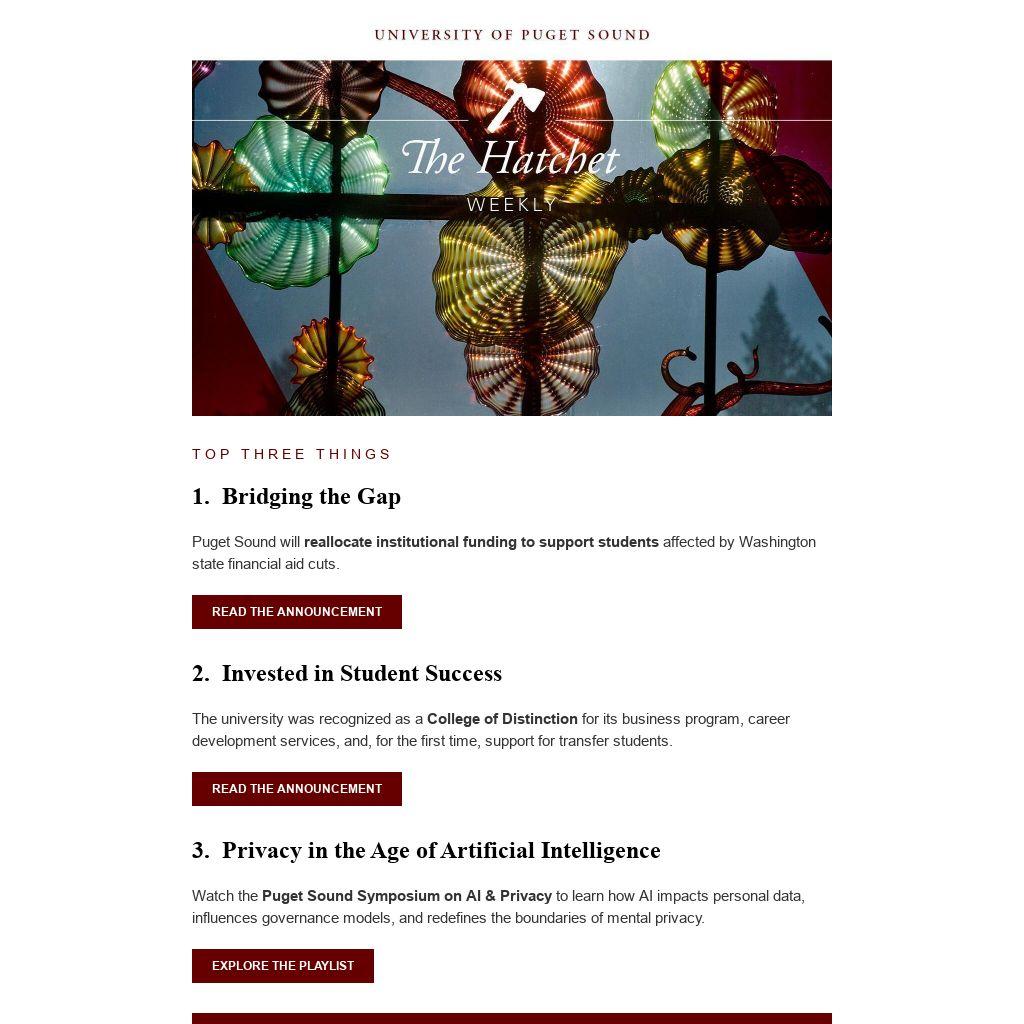 UNIVERSITY OF PUGET SOUND

The Hatchet
WEEKLY

TOP THREE THINGS

1. Bridging the Gap

Puget Sound will reallocate institutional funding to support students affected by Washington state financial aid cuts.

READ THE ANNOUNCEMENT

2. Invested in Student Success

The university was recognized as a College of Distinction for its business program, career development services, and, for the first time, support for transfer students.

READ THE ANNOUNCEMENT

3. Privacy in the Age of Artificial Intelligence

Watch the Puget Sound Symposium on AI & Privacy to learn how AI impacts personal data, influences governance models, and redefines the boundaries of mental privacy.

EXPLORE THE PLAYLIST